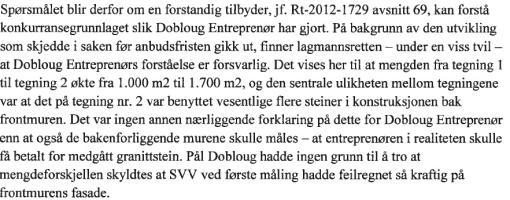 Spørsmålet blir derfor om en forstandig tilbyder, jf. Rt-2012-1729 avsnitt 69, kan forstå konkurransegrunnlaget slik Dobloug Entreprenør har gjort. På bakgrunn av den utvikling som skjedde i saken før anbudsfristen gikk ut, finner lagmannsretten – under en viss tvil – at Dobloug Entreprenørs forståelse er forsvarlig. Det vises her til at mengden fra tegning 1 til tegning 2 økte fra 1.000 m2 til 1.700 m2, og den sentrale ulikheten mellom tegningene var at det på tegning nr. 2 var benyttet vesentlige flere steiner i konstruksjonen bak frontmuren. Det var ingen annen nærliggende forklaring på dette for Dobloug Entreprenør enn at også de bakenforliggende murene skulle måles – at entreprenøren i realiteten skulle få betalt for medgått granittstein. Pål Dobloug hadde ingen grunn til å tro at mengdeforskjellen skyldtes at SVV ved første måling hadde feilregnet så kraftig på frontmurens fasade.